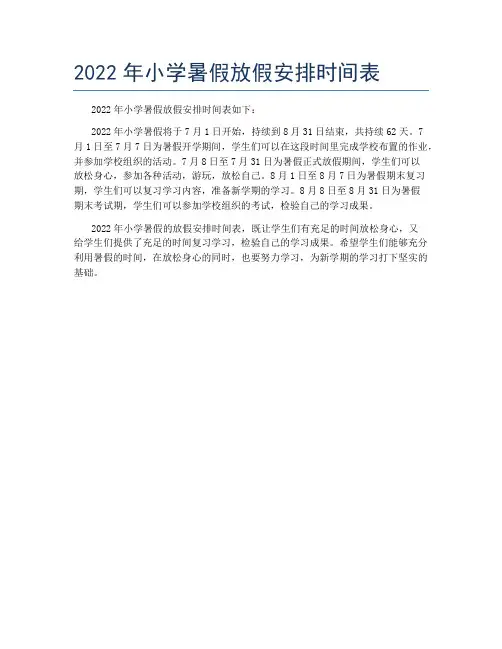 2022年小学暑假放假安排时间表

2022年小学暑假放假安排时间表如下：

2022年小学暑假将于7月1日开始，持续到8月31日结束，共持续62天。7月1日至7月7日为暑假开学期间，学生们可以在这段时间里完成学校布置的作业，并参加学校组织的活动。7月8日至7月31日为暑假正式放假期间，学生们可以放松身心，参加各种活动，游玩，放松自己。8月1日至8月7日为暑假期末复习期，学生们可以复习学习内容，准备新学期的学习。8月8日至8月31日为暑假期末考试期，学生们可以参加学校组织的考试，检验自己的学习成果。

2022年小学暑假的放假安排时间表，既让学生们有充足的时间放松身心，又给学生们提供了充足的时间复习学习，检验自己的学习成果。希望学生们能够充分利用暑假的时间，在放松身心的同时，也要努力学习，为新学期的学习打下坚实的基础。